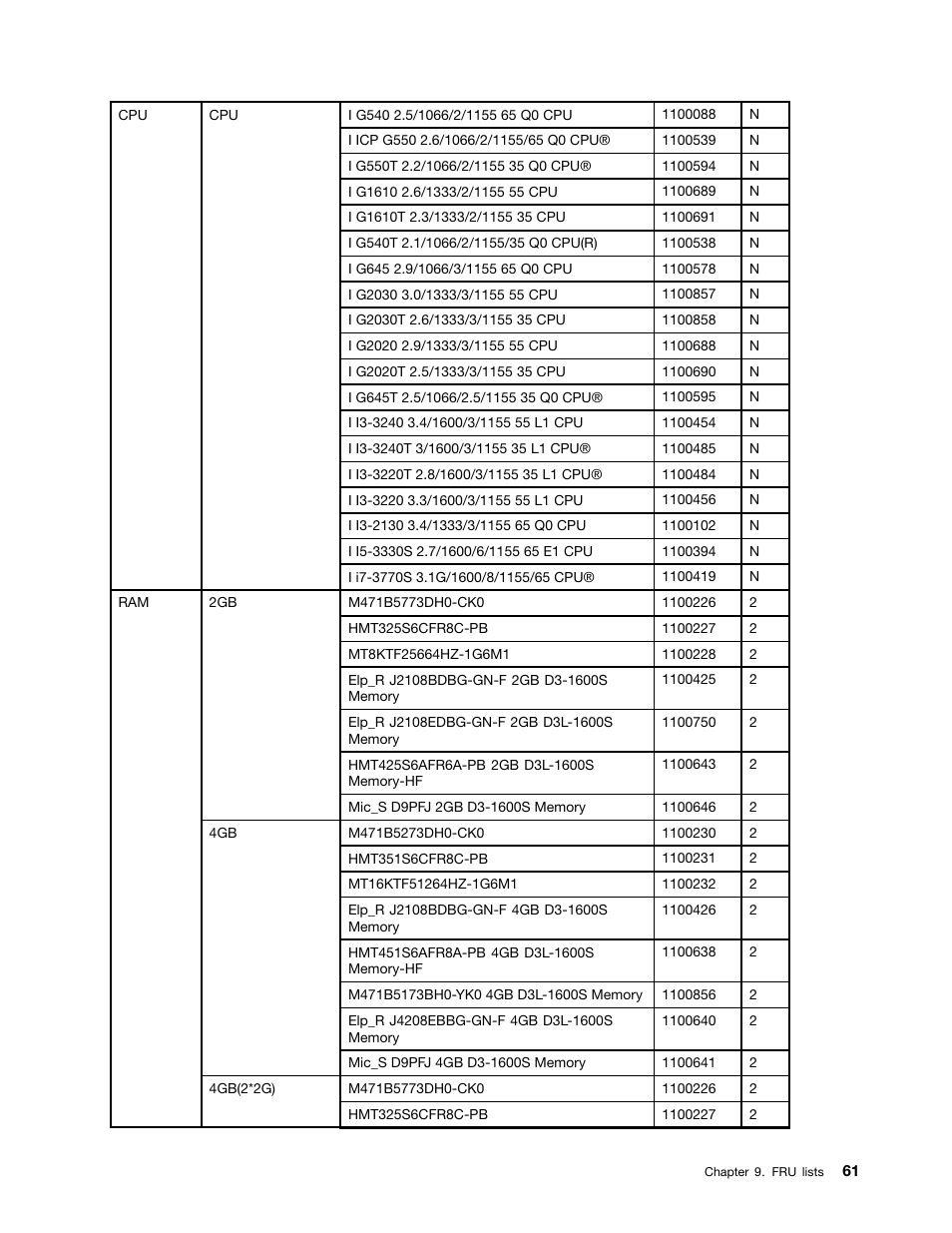 | CPU | CPU | I G540 2.5/1066/2/1155 65 Q0 CPU | 1100088 | N |
|---|---|---|---|---|
| | | I ICP G550 2.6/1066/2/1155/65 Q0 CPU® | 1100539 | N |
| | | I G550T 2.2/1066/2/1155 35 Q0 CPU® | 1100594 | N |
| | | I G1610 2.6/1333/2/1155 55 CPU | 1100689 | N |
| | | I G1610T 2.3/1333/2/1155 35 CPU | 1100691 | N |
| | | I G540T 2.1/1066/2/1155/35 Q0 CPU(R) | 1100538 | N |
| | | I G645 2.9/1066/3/1155 65 Q0 CPU | 1100578 | N |
| | | I G2030 3.0/1333/3/1155 55 CPU | 1100857 | N |
| | | I G2030T 2.6/1333/3/1155 35 CPU | 1100858 | N |
| | | I G2020 2.9/1333/3/1155 55 CPU | 1100688 | N |
| | | I G2020T 2.5/1333/3/1155 35 CPU | 1100690 | N |
| | | I G645T 2.5/1066/2.5/1155 35 Q0 CPU® | 1100595 | N |
| | | I I3-3240 3.4/1600/3/1155 55 L1 CPU | 1100454 | N |
| | | I I3-3240T 3/1600/3/1155 35 L1 CPU® | 1100485 | N |
| | | I I3-3220T 2.8/1600/3/1155 35 L1 CPU® | 1100484 | N |
| | | I I3-3220 3.3/1600/3/1155 55 L1 CPU | 1100456 | N |
| | | I I3-2130 3.4/1333/3/1155 65 Q0 CPU | 1100102 | N |
| | | I I5-3330S 2.7/1600/6/1155 65 E1 CPU | 1100394 | N |
| | | I i7-3770S 3.1G/1600/8/1155/65 CPU® | 1100419 | N |
| RAM | 2GB | M471B5773DH0-CK0 | 1100226 | 2 |
| | | HMT325S6CFR8C-PB | 1100227 | 2 |
| | | MT8KTF25664HZ-1G6M1 | 1100228 | 2 |
| | | Elp_R J2108BDBG-GN-F 2GB D3-1600S Memory | 1100425 | 2 |
| | | Elp_R J2108EDBG-GN-F 2GB D3L-1600S Memory | 1100750 | 2 |
| | | HMT425S6AFR6A-PB 2GB D3L-1600S Memory-HF | 1100643 | 2 |
| | | Mic_S D9PFJ 2GB D3-1600S Memory | 1100646 | 2 |
| | 4GB | M471B5273DH0-CK0 | 1100230 | 2 |
| | | HMT351S6CFR8C-PB | 1100231 | 2 |
| | | MT16KTF51264HZ-1G6M1 | 1100232 | 2 |
| | | Elp_R J2108BDBG-GN-F 4GB D3-1600S Memory | 1100426 | 2 |
| | | HMT451S6AFR8A-PB 4GB D3L-1600S Memory-HF | 1100638 | 2 |
| | | M471B5173BH0-YK0 4GB D3L-1600S Memory | 1100856 | 2 |
| | | Elp_R J4208EBBG-GN-F 4GB D3L-1600S Memory | 1100640 | 2 |
| | | Mic_S D9PFJ 4GB D3-1600S Memory | 1100641 | 2 |
| | 4GB(2*2G) | M471B5773DH0-CK0 | 1100226 | 2 |
| | | HMT325S6CFR8C-PB | 1100227 | 2 |

Chapter 9. FRU lists 61